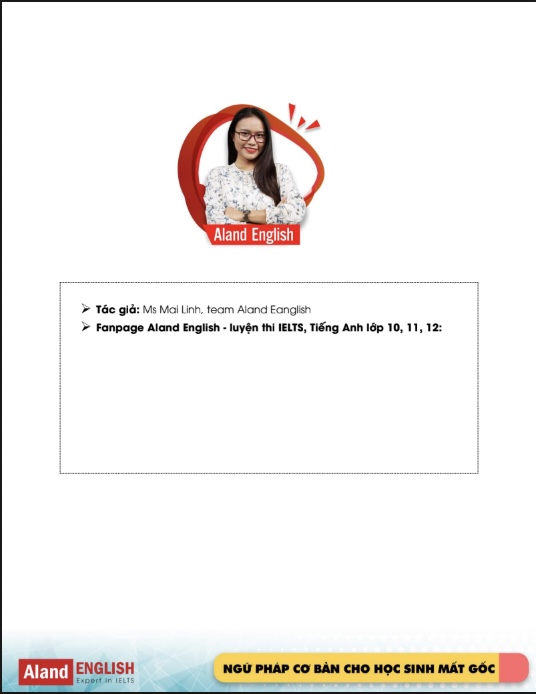 Aland English

➢ Tác giả: Ms Mai Linh, team Aland Eanglish
➢ Fanpage Aland English - luyện thi IELTS, Tiếng Anh lớp 10, 11, 12:

Aland ENGLISH
Expert in IELTS

NGỮ PHÁP CƠ BẢN CHO HỌC SINH MẤT GỐC